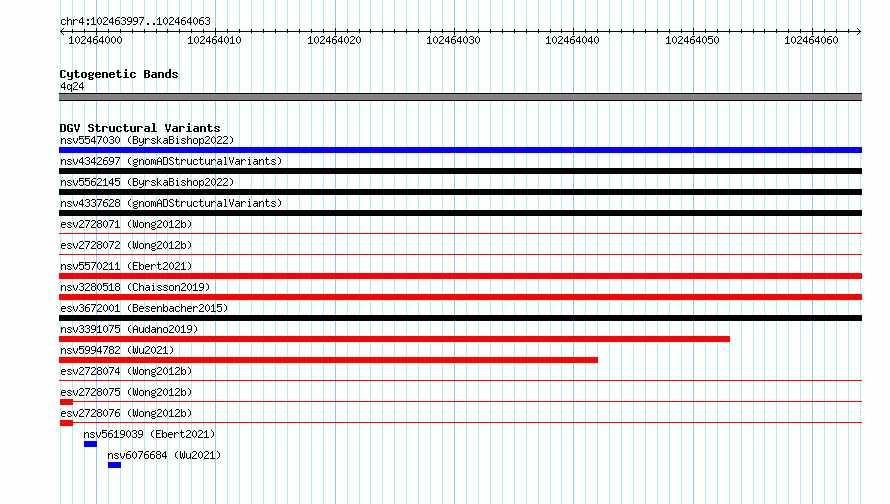 chr4:102463997..102464063

102464000 102464010 102464020 102464030 102464040 102464050 102464060

Cytogenetic Bands
4q24

DGV Structural Variants
nsv5547030 (ByrskaBishop2022)
nsv4342697 (gnomADStructuralVariants)
nsv5562145 (ByrskaBishop2022)
nsv4337628 (gnomADStructuralVariants)
esv2728071 (Wong2012b)
esv2728072 (Wong2012b)
nsv5570211 (Ebert2021)
nsv3280518 (Chaisson2019)
esv3672001 (Besenbacher2015)
nsv3391075 (Audano2019)
nsv5994782 (Wu2021)
esv2728074 (Wong2012b)
esv2728075 (Wong2012b)
esv2728076 (Wong2012b)
nsv5619039 (Ebert2021)
nsv6076684 (Wu2021)